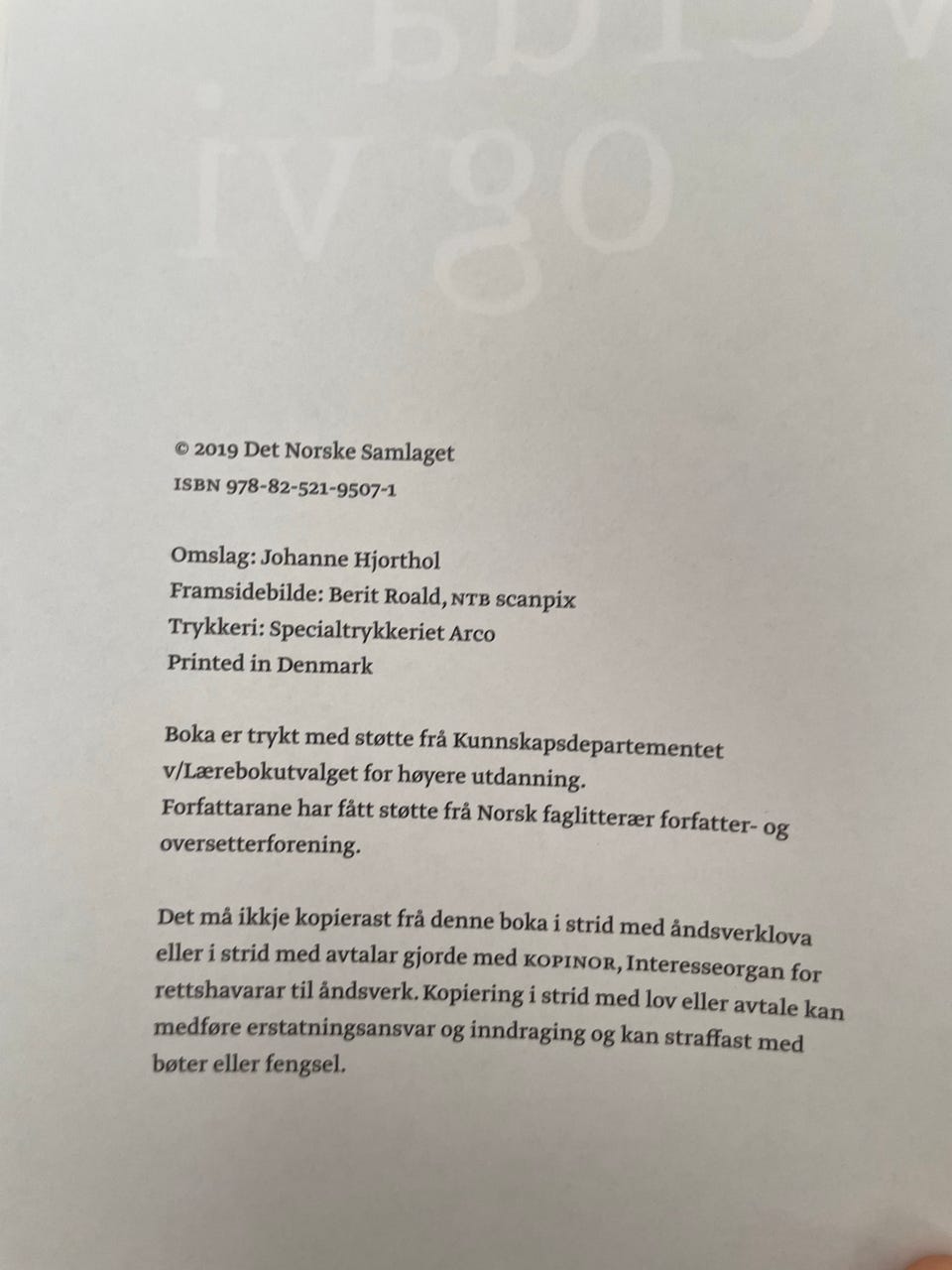 © 2019 Det Norske Samlaget
ISBN 978-82-521-9507-1

Omslag: Johanne Hjorthol
Framsidebilde: Berit Roald, NTB scanpix
Trykkeri: Specialtrykkeriet Arco
Printed in Denmark

Boka er trykt med støtte frå Kunnskapsdepartementet v/Lærebokutvalget for høyere utdanning.
Forfattarane har fått støtte frå Norsk faglitterær forfatter- og oversetterforening.

Det må ikkje kopierast frå denne boka i strid med åndsverklova eller i strid med avtalar gjorde med KOPINOR, Interesseorgan for rettshavarar til åndsverk. Kopiering i strid med lov eller avtale kan medføre erstatningsansvar og inndraging og kan straffast med bøter eller fengsel.